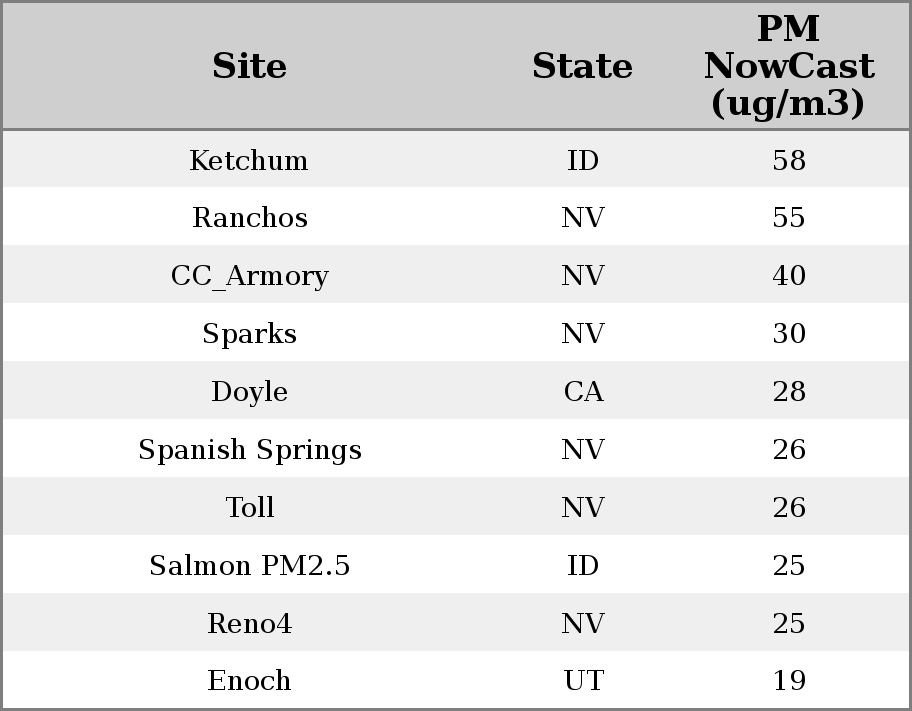 | Site | State | PM NowCast (ug/m3) |
|---|---|---|
| Ketchum | ID | 58 |
| Ranchos | NV | 55 |
| CC_Armory | NV | 40 |
| Sparks | NV | 30 |
| Doyle | CA | 28 |
| Spanish Springs | NV | 26 |
| Toll | NV | 26 |
| Salmon PM2.5 | ID | 25 |
| Reno4 | NV | 25 |
| Enoch | UT | 19 |